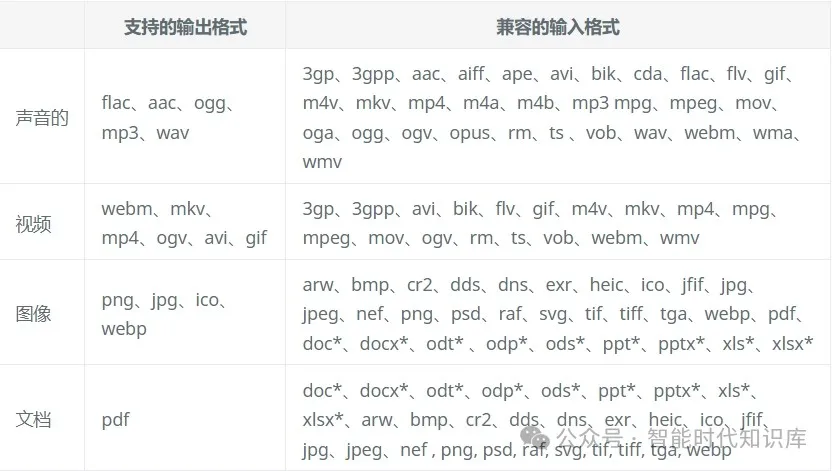 | | 支持的输出格式 | 兼容的输入格式 |
|---|---|---|
| 声音的 | flac、aac、ogg、mp3、wav | 3gp、3gpp、aac、aiff、ape、avi、bik、cda、flac、flv、gif、m4v、mkv、mp4、m4a、m4b、mp3 mpg、mpeg、mov、oga、ogg、ogv、opus、rm、ts 、vob、wav、webm、wma、wmv |
| 视频 | webm、mkv、mp4、ogv、avi、gif | 3gp、3gpp、avi、bik、flv、gif、m4v、mkv、mp4、mpg、mpeg、mov、ogv、rm、ts、vob、webm、wmv |
| 图像 | png、jpg、ico、webp | arw、bmp、cr2、dds、dns、exr、heic、ico、jfif、jpg、jpeg、nef、png、psd、raf、svg、tif、tiff、tga、webp、pdf、doc*、docx*、odt* 、odp*、ods*、ppt*、pptx*、xls*、xlsx* |
| 文档 | pdf | doc*、docx*、odt*、odp*、ods*、ppt*、pptx*、xls*、xlsx*、arw、bmp、cr2、dds、dns、exr、heic、ico、jfif、jpg、jpeg、nef , png, psd, raf, svg, tif, tiff, tga, webp |

公众号 · 智能时代知识库